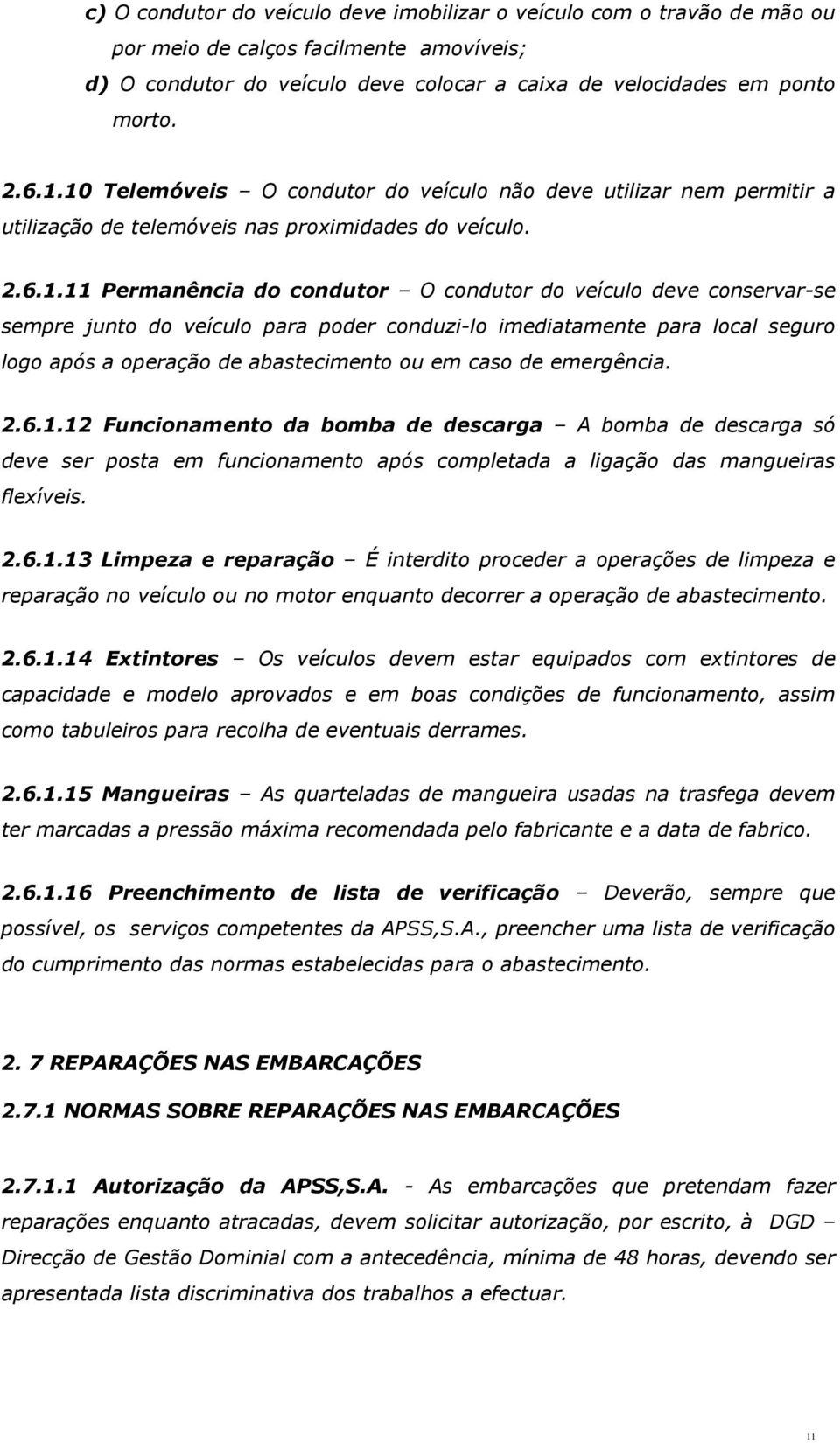 c) O condutor do veículo deve imobilizar o veículo com o travão de mão ou por meio de calços facilmente amovíveis;

d) O condutor do veículo deve colocar a caixa de velocidades em ponto morto.

2.6.1.10 Telemóveis – O condutor do veículo não deve utilizar nem permitir a utilização de telemóveis nas proximidades do veículo.

2.6.1.11 Permanência do condutor – O condutor do veículo deve conservar-se sempre junto do veículo para poder conduzi-lo imediatamente para local seguro logo após a operação de abastecimento ou em caso de emergência.

2.6.1.12 Funcionamento da bomba de descarga – A bomba de descarga só deve ser posta em funcionamento após completada a ligação das mangueiras flexíveis.

2.6.1.13 Limpeza e reparação – É interdito proceder a operações de limpeza e reparação no veículo ou no motor enquanto decorrer a operação de abastecimento.

2.6.1.14 Extintores – Os veículos devem estar equipados com extintores de capacidade e modelo aprovados e em boas condições de funcionamento, assim como tabuleiros para recolha de eventuais derrames.

2.6.1.15 Mangueiras – As quarteladas de mangueira usadas na trasfega devem ter marcadas a pressão máxima recomendada pelo fabricante e a data de fabrico.

2.6.1.16 Preenchimento de lista de verificação – Deverão, sempre que possível, os serviços competentes da APSS,S.A., preencher uma lista de verificação do cumprimento das normas estabelecidas para o abastecimento.

2. 7 REPARAÇÕES NAS EMBARCAÇÕES

2.7.1 NORMAS SOBRE REPARAÇÕES NAS EMBARCAÇÕES

2.7.1.1 Autorização da APSS,S.A. - As embarcações que pretendam fazer reparações enquanto atracadas, devem solicitar autorização, por escrito, à DGD – Direcção de Gestão Dominial com a antecedência, mínima de 48 horas, devendo ser apresentada lista discriminativa dos trabalhos a efectuar.

11